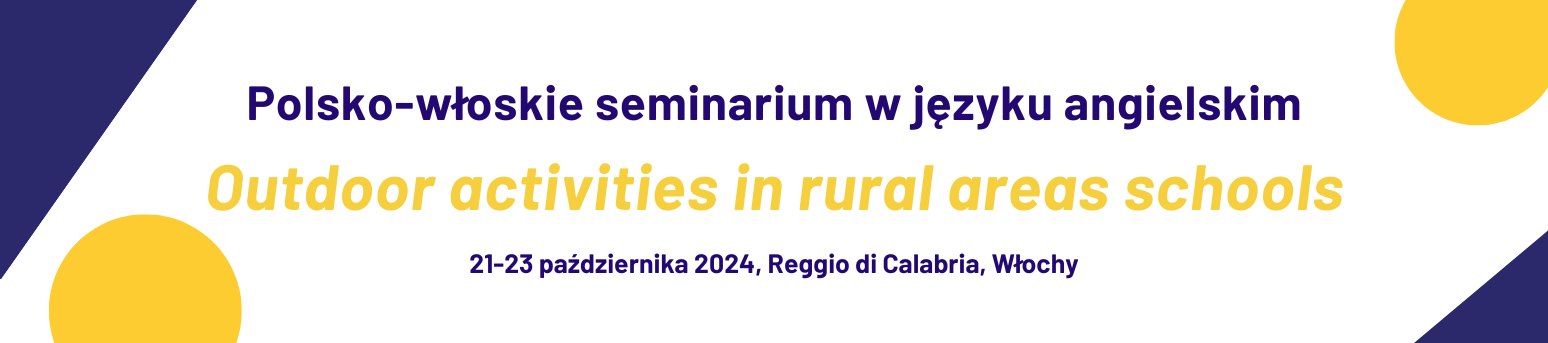 Polsko-włoskie seminarium w języku angielskim

Outdoor activities in rural areas schools

21-23 października 2024, Reggio di Calabria, Włochy